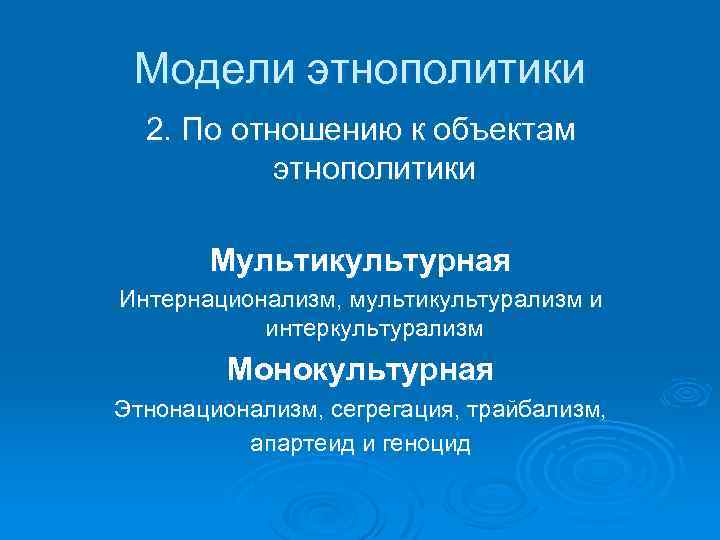 Модели этнополитики

2. По отношению к объектам этнополитики

Мультикультурная

Интернационализм, мультикультурализм и интеркультурализм

Монокультурная

Этнонационализм, сегрегация, трайбализм, апартеид и геноцид